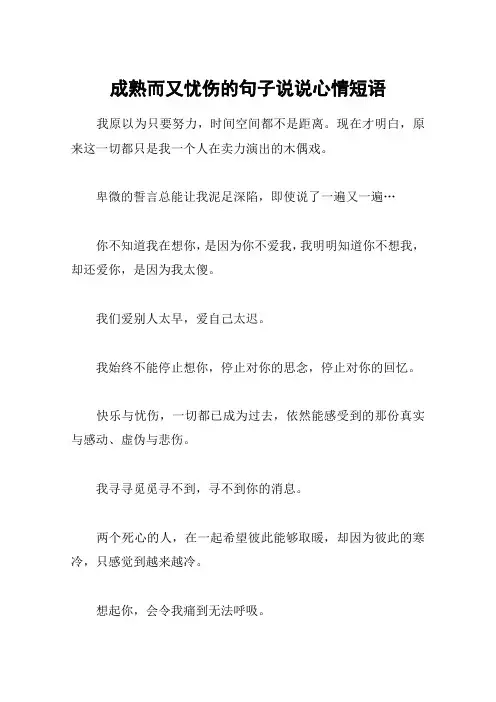 成熟而又忧伤的句子说说心情短语

我原以为只要努力，时间空间都不是距离。现在才明白，原来这一切都只是我一个人在卖力演出的木偶戏。

卑微的誓言总能让我泥足深陷，即使说了一遍又一遍…

你不知道我在想你，是因为你不爱我，我明明知道你不想我，却还爱你，是因为我太傻。

我们爱别人太早，爱自己太迟。

我始终不能停止想你，停止对你的思念，停止对你的回忆。

快乐与忧伤，一切都已成为过去，依然能感受到的那份真实与感动、虚伪与悲伤。

我寻寻觅觅寻不到，寻不到你的消息。

两个死心的人，在一起希望彼此能够取暖，却因为彼此的寒冷，只感觉到越来越冷。

想起你，会令我痛到无法呼吸。